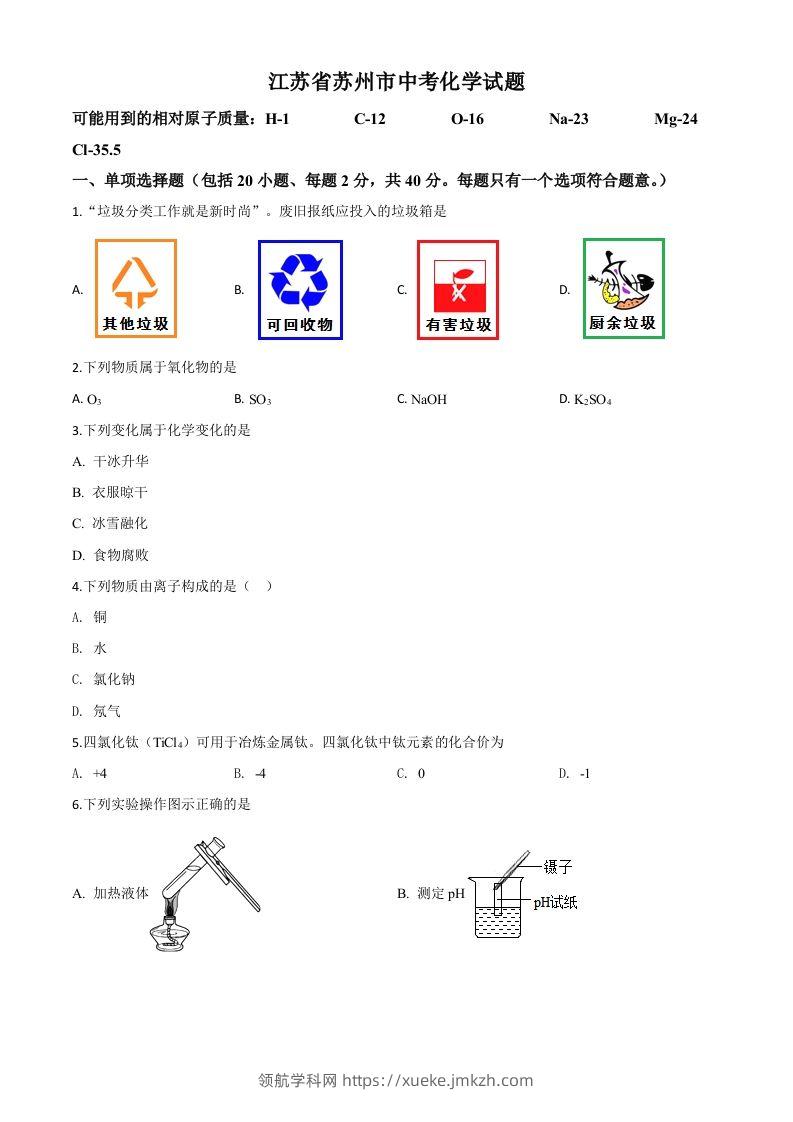 江苏省苏州市中考化学试题

可能用到的相对原子质量：H-1 C-12 O-16 Na-23 Mg-24 Cl-35.5

一、单项选择题（包括 20 小题、每题 2 分，共 40 分。每题只有一个选项符合题意。）

1.“垃圾分类工作就是新时尚”。废旧报纸应投入的垃圾箱是

A. 其他垃圾 B. 可回收物 C. 有害垃圾 D. 厨余垃圾

2.下列物质属于氧化物的是

A. $O_3$ B. $SO_3$ C. NaOH D. $K_2SO_4$

3.下列变化属于化学变化的是

A. 干冰升华

B. 衣服晾干

C. 冰雪融化

D. 食物腐败

4.下列物质由离子构成的是（ ）

A. 铜

B. 水

C. 氯化钠

D. 氖气

5.四氯化钛（$TiCl_4$）可用于冶炼金属钛。四氯化钛中钛元素的化合价为

A. +4 B. -4 C. 0 D. -1

6.下列实验操作图示正确的是

A. 加热液体

B. 测定 pH 镊子 pH试纸

领航学科网 https://xueke.jmkzh.com